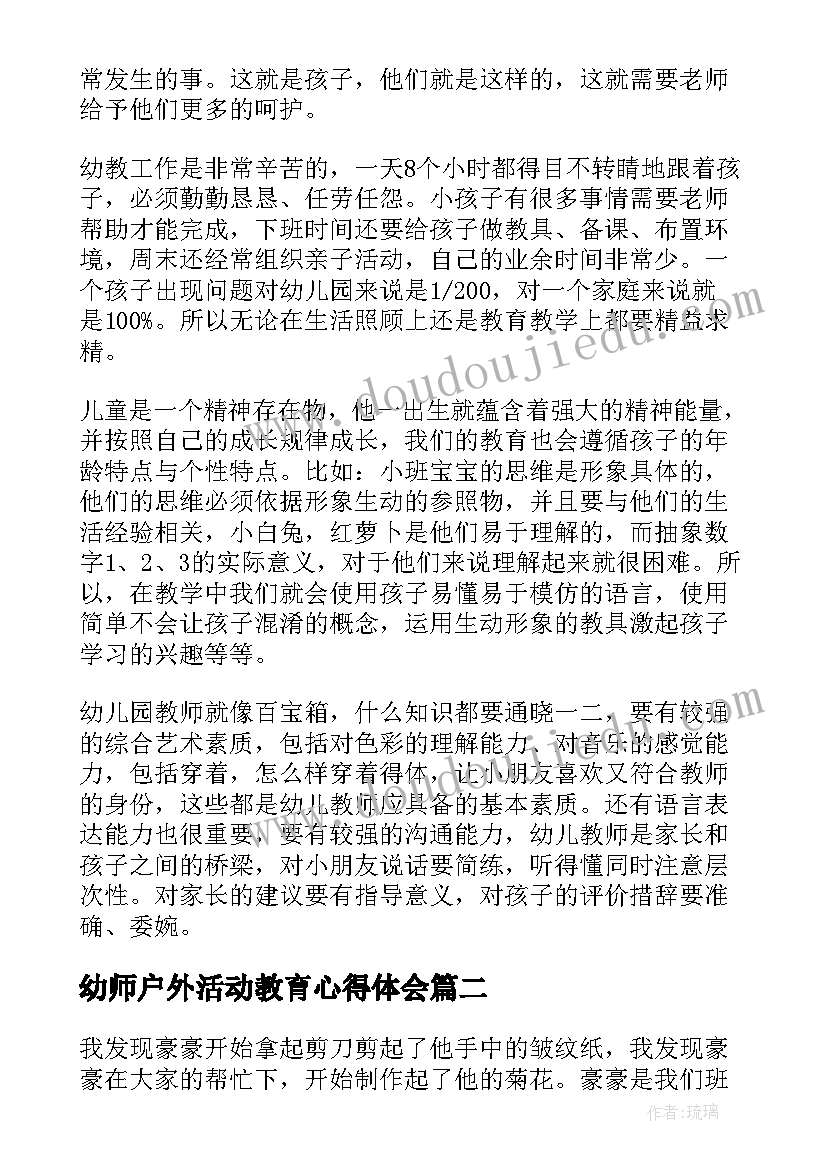 常发生的事。这就是孩子，他们就是这样的，这就需要老师给予他们更多的呵护。

幼教工作是非常辛苦的，一天8个小时都得目不转睛地跟着孩子，必须勤勤恳恳、任劳任怨。小孩子有很多事情需要老师帮助才能完成，下班时间还要给孩子做教具、备课、布置环境，周末还经常组织亲子活动，自己的业余时间非常少。一个孩子出现问题对幼儿园来说是1/200，对一个家庭来说就是100%。所以无论在生活照顾上还是教育教学上都要精益求精。

儿童是一个精神存在物，他一出生就蕴含着强大的精神能量，并按照自己的成长规律成长，我们的教育也会遵循孩子的年龄特点与个性特点。比如：小班宝宝的思维是形象具体的，他们的思维必须依据形象生动的参照物，并且要与他们的生活经验相关，小白兔，红萝卜是他们易于理解的，而抽象数字1、2、3的实际意义，对于他们来说理解起来就很困难。所以，在教学中我们就会使用孩子易懂易于模仿的语言，使用简单不会让孩子混淆的概念，运用生动形象的教具激起孩子学习的兴趣等等。

幼儿园教师就像百宝箱，什么知识都要通晓一二，要有较强的综合艺术素质，包括对色彩的理解能力、对音乐的感觉能力，包括穿着，怎么样穿着得体，让小朋友喜欢又符合教师的身份，这些都是幼儿教师应具备的基本素质。还有语言表达能力也很重要，要有较强的沟通能力，幼儿教师是家长和孩子之间的桥梁，对小朋友说话要简练，听得懂同时注意层次性。对家长的建议要有指导意义，对孩子的评价措辞要准确、委婉。

幼师户外活动教育心得体会篇二

我发现豪豪开始拿起剪刀剪起了他手中的皱纹纸，我发现豪豪在大家的帮忙下，开始制作起了他的菊花。豪豪是我们班

www.doudoujiedu.com

作者：琉璃